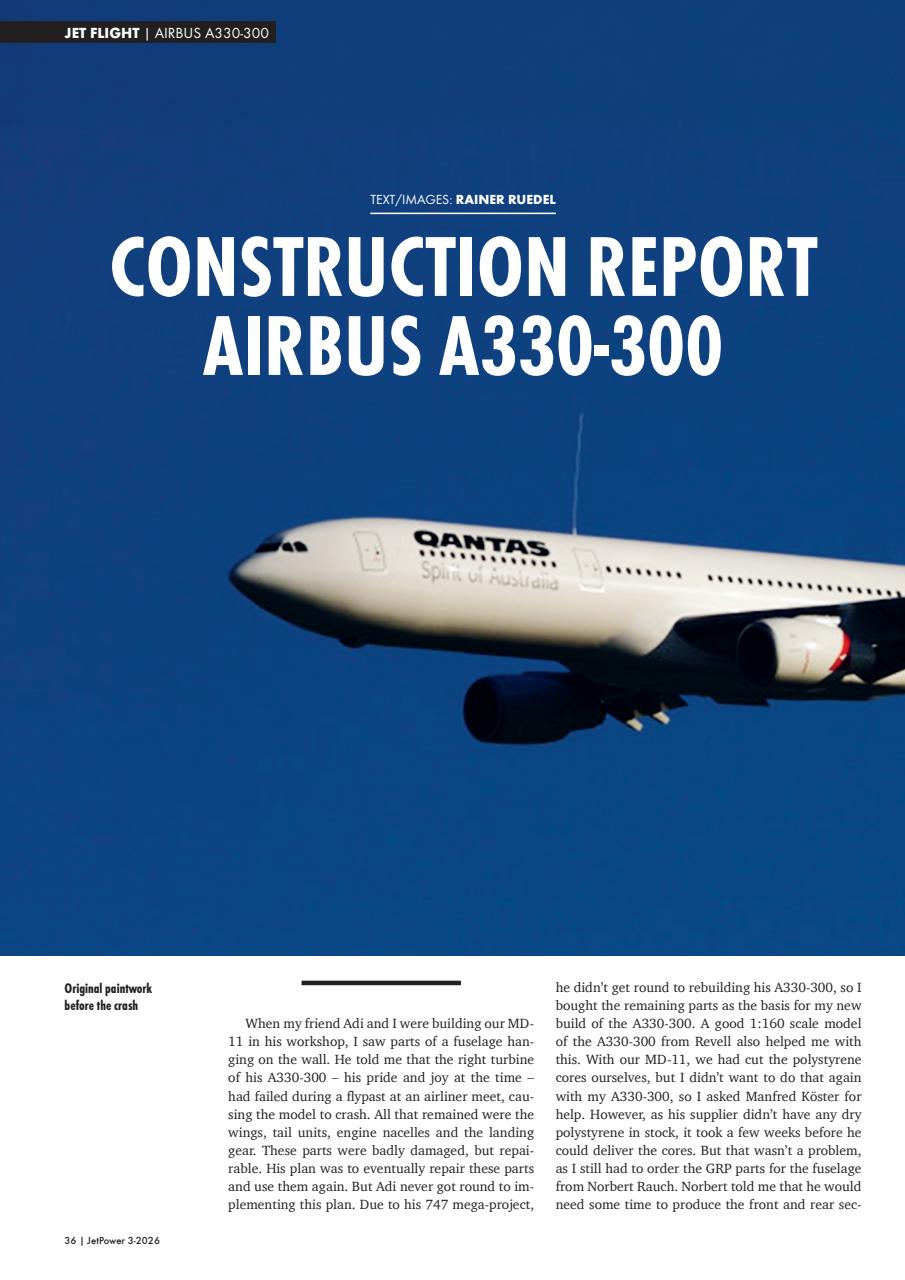 JET FLIGHT | AIRBUS A330-300

TEXT/IMAGES: RAINER RUEDEL

CONSTRUCTION REPORT AIRBUS A330-300

QANTAS
Spirit of Australia

Original paintwork before the crash

When my friend Adi and I were building our MD-11 in his workshop, I saw parts of a fuselage hanging on the wall. He told me that the right turbine of his A330-300 – his pride and joy at the time – had failed during a flypast at an airliner meet, causing the model to crash. All that remained were the wings, tail units, engine nacelles and the landing gear. These parts were badly damaged, but repairable. His plan was to eventually repair these parts and use them again. But Adi never got round to implementing this plan. Due to his 747 mega-project, he didn't get round to rebuilding his A330-300, so I bought the remaining parts as the basis for my new build of the A330-300. A good 1:160 scale model of the A330-300 from Revell also helped me with this. With our MD-11, we had cut the polystyrene cores ourselves, but I didn't want to do that again with my A330-300, so I asked Manfred Köster for help. However, as his supplier didn't have any dry polystyrene in stock, it took a few weeks before he could deliver the cores. But that wasn't a problem, as I still had to order the GRP parts for the fuselage from Norbert Rauch. Norbert told me that he would need some time to produce the front and rear sec-

36 | JetPower 3-2026